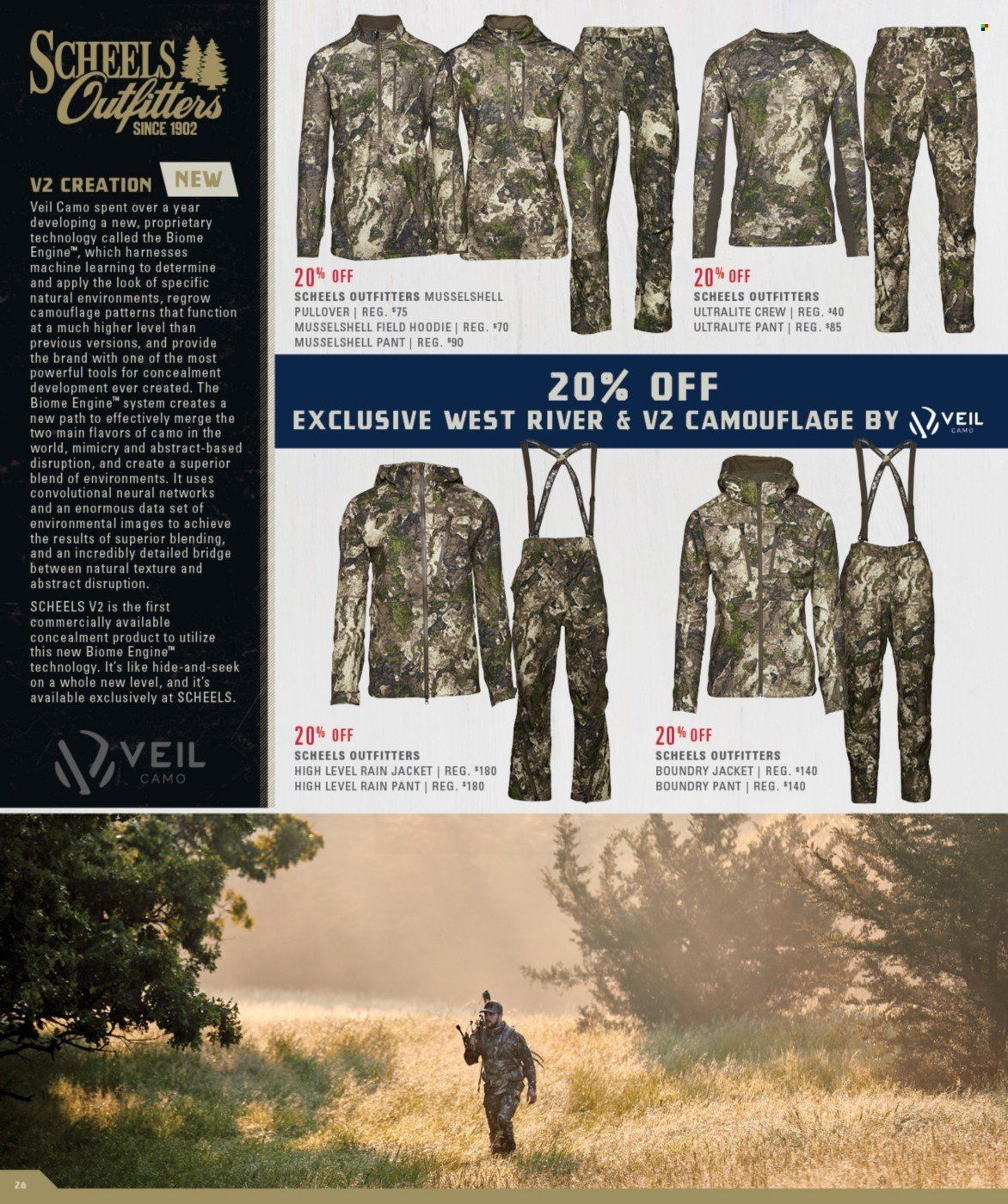 SCHEELS Outfitters SINCE 1902

V2 CREATION NEW

Veil Camo spent over a year developing a new, proprietary technology called the Biome Engine™, which harnesses machine learning to determine and apply the look of specific natural environments, regrow camouflage patterns that function at a much higher level than previous versions, and provide the brand with one of the most powerful tools for concealment development ever created. The Biome Engine™ system creates a new path to effectively merge the two main flavors of camo in the world, mimicry and abstract-based disruption, and create a superior blend of environments. It uses convolutional neural networks and an enormous data set of environmental images to achieve the results of superior blending, and an incredibly detailed bridge between natural texture and abstract disruption.

SCHEELS V2 is the first commercially available concealment product to utilize this new Biome Engine™ technology. It's like hide-and-seek on a whole new level, and it's available exclusively at SCHEELS.

VEIL CAMO

20% OFF
SCHEELS OUTFITTERS MUSSELSHELL PULLOVER | REG. $75
MUSSELSHELL FIELD HOODIE | REG. $70
MUSSELSHELL PANT | REG. $90

20% OFF
SCHEELS OUTFITTERS
ULTRALITE CREW | REG. $40
ULTRALITE PANT | REG. $85

20% OFF
EXCLUSIVE WEST RIVER & V2 CAMOUFLAGE BY VEIL CAMO

20% OFF
SCHEELS OUTFITTERS
HIGH LEVEL RAIN JACKET | REG. $180
HIGH LEVEL RAIN PANT | REG. $180

20% OFF
SCHEELS OUTFITTERS
BOUNDRY JACKET | REG. $140
BOUNDRY PANT | REG. $140

26